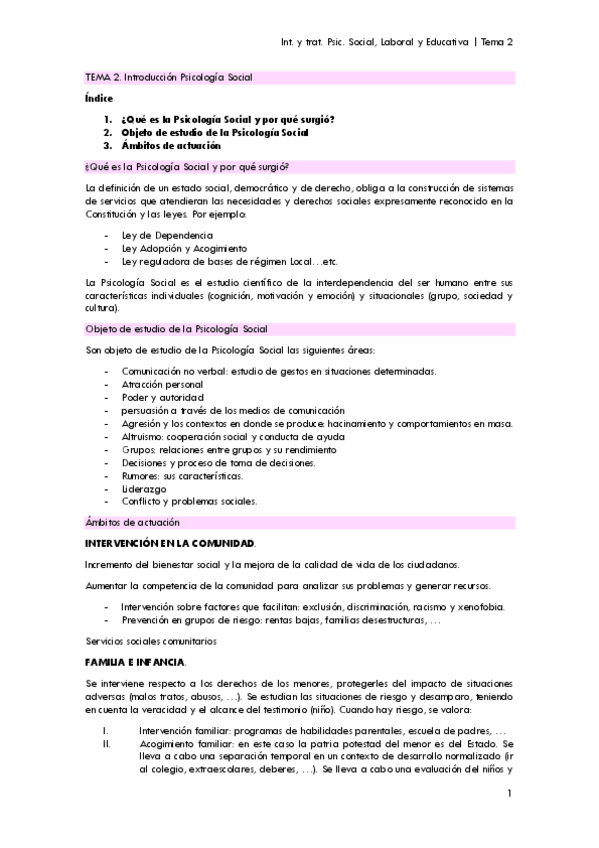 Int. y trat. Psic. Social, Laboral y Educativa | Tema 2

TEMA 2. Introducción Psicología Social

Índice

1. ¿Qué es la Psicología Social y por qué surgió?
2. Objeto de estudio de la Psicología Social
3. Ámbitos de actuación

¿Qué es la Psicología Social y por qué surgió?

La definición de un estado social, democrático y de derecho, obliga a la construcción de sistemas de servicios que atendieran las necesidades y derechos sociales expresamente reconocido en la Constitución y las leyes. Por ejemplo:

- Ley de Dependencia
- Ley Adopción y Acogimiento
- Ley reguladora de bases de régimen Local…etc.

La Psicología Social es el estudio científico de la interdependencia del ser humano entre sus características individuales (cognición, motivación y emoción) y situacionales (grupo, sociedad y cultura).

Objeto de estudio de la Psicología Social

Son objeto de estudio de la Psicología Social las siguientes áreas:

- Comunicación no verbal: estudio de gestos en situaciones determinadas.
- Atracción personal
- Poder y autoridad
- persuasión a través de los medios de comunicación
- Agresión y los contextos en donde se produce: hacinamiento y comportamientos en masa.
- Altruismo: cooperación social y conducta de ayuda
- Grupos: relaciones entre grupos y su rendimiento
- Decisiones y proceso de toma de decisiones.
- Rumores: sus características.
- Liderazgo
- Conflicto y problemas sociales.

Ámbitos de actuación

INTERVENCIÓN EN LA COMUNIDAD.

Incremento del bienestar social y la mejora de la calidad de vida de los ciudadanos.

Aumentar la competencia de la comunidad para analizar sus problemas y generar recursos.

- Intervención sobre factores que facilitan: exclusión, discriminación, racismo y xenofobia.
- Prevención en grupos de riesgo: rentas bajas, familias desestructuras, …

Servicios sociales comunitarios

FAMILIA E INFANCIA.

Se interviene respecto a los derechos de los menores, protegerles del impacto de situaciones adversas (malos tratos, abusos, …). Se estudian las situaciones de riesgo y desamparo, teniendo en cuenta la veracidad y el alcance del testimonio (niño). Cuando hay riesgo, se valora:

I. Intervención familiar: programas de habilidades parentales, escuela de padres, …
II. Acogimiento familiar: en este caso la patria potestad del menor es del Estado. Se lleva a cabo una separación temporal en un contexto de desarrollo normalizado (ir al colegio, extraescolares, deberes, …). Se lleva a cabo una evaluación del niños y

1